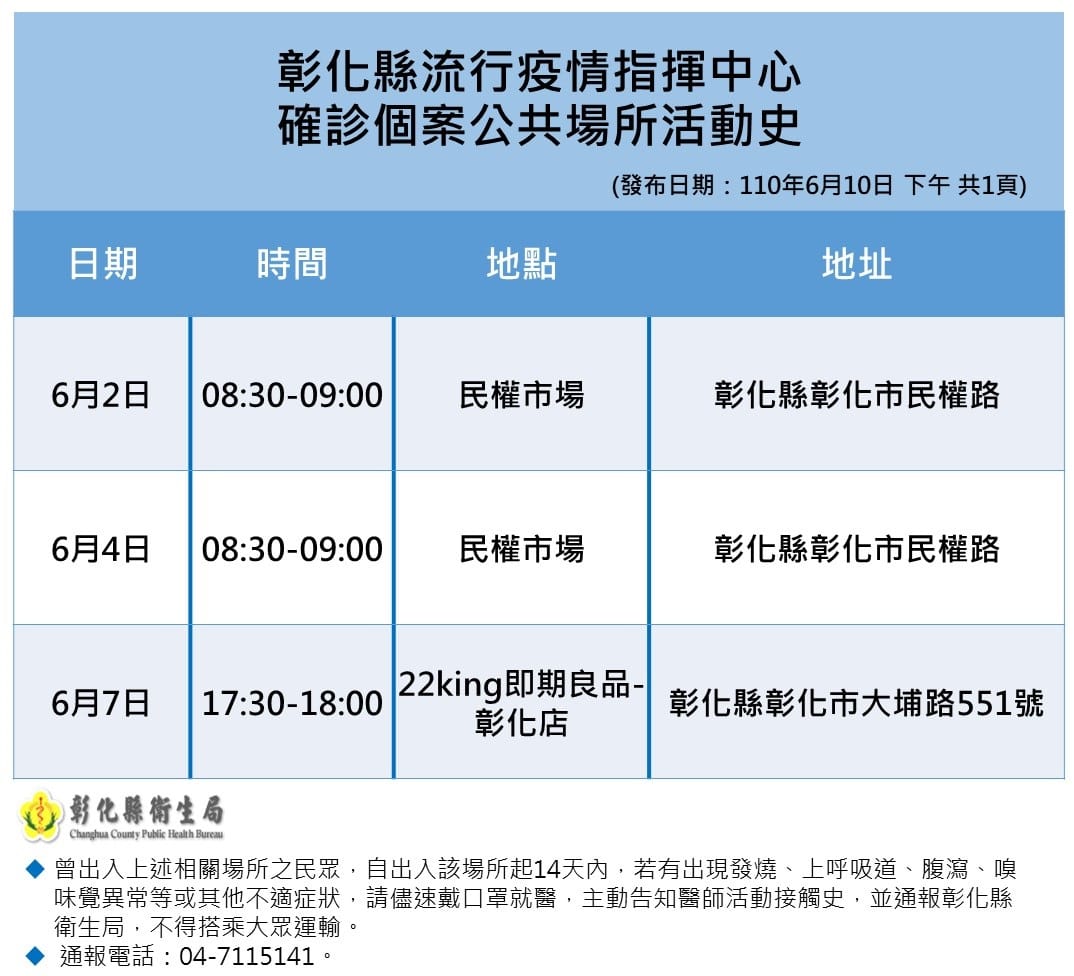 彰化縣流行疫情指揮中心
確診個案公共場所活動史

(發布日期：110年6月10日 下午 共1頁)

| 日期 | 時間 | 地點 | 地址 |
|---|---|---|---|
| 6月2日 | 08:30-09:00 | 民權市場 | 彰化縣彰化市民權路 |
| 6月4日 | 08:30-09:00 | 民權市場 | 彰化縣彰化市民權路 |
| 6月7日 | 17:30-18:00 | 22king即期良品-彰化店 | 彰化縣彰化市大埔路551號 |

彰化縣衛生局
Changhua County Public Health Bureau

◆ 曾出入上述相關場所之民眾，自出入該場所起14天內，若有出現發燒、上呼吸道、腹瀉、嗅味覺異常等或其他不適症狀，請儘速戴口罩就醫，主動告知醫師活動接觸史，並通報彰化縣衛生局，不得搭乘大眾運輸。
◆ 通報電話：04-7115141。